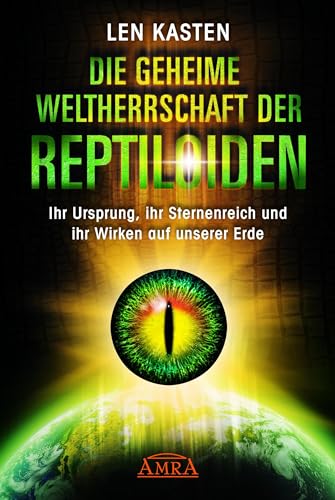 LEN KASTEN

DIE GEHEIME WELTHERRSCHAFT DER REPTILOIDEN

Ihr Ursprung, ihr Sternenreich und ihr Wirken auf unserer Erde

AMRA